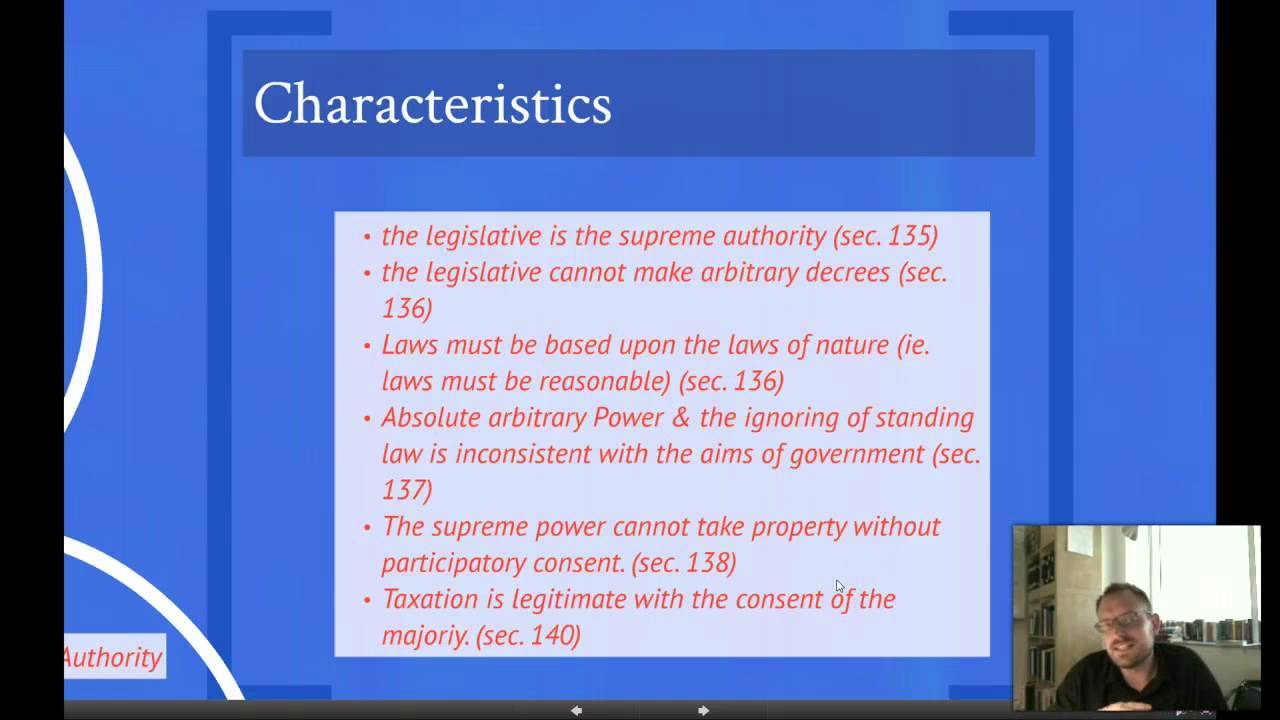 Characteristics

• the legislative is the supreme authority (sec. 135)
• the legislative cannot make arbitrary decrees (sec. 136)
• Laws must be based upon the laws of nature (ie. laws must be reasonable) (sec. 136)
• Absolute arbitrary Power & the ignoring of standing law is inconsistent with the aims of government (sec. 137)
• The supreme power cannot take property without participatory consent. (sec. 138)
• Taxation is legitimate with the consent of the majoriy. (sec. 140)

Authority